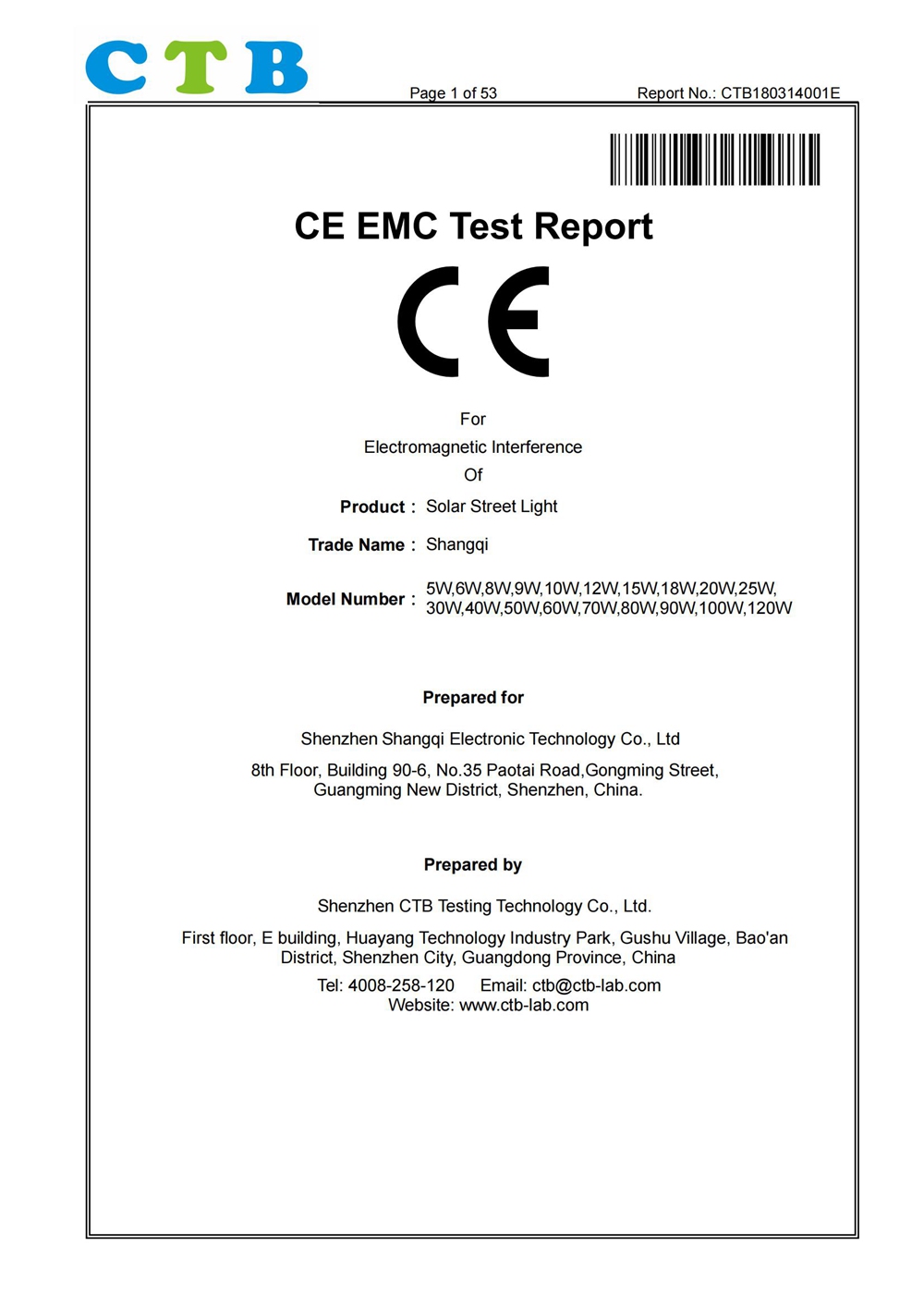 CTB

Page 1 of 53

Report No.: CTB180314001E

CE EMC Test Report

CE

For
Electromagnetic Interference
Of

Product : Solar Street Light

Trade Name : Shangqi

Model Number : 5W,6W,8W,9W,10W,12W,15W,18W,20W,25W, 30W,40W,50W,60W,70W,80W,90W,100W,120W

Prepared for

Shenzhen Shangqi Electronic Technology Co., Ltd

8th Floor, Building 90-6, No.35 Paotai Road,Gongming Street, Guangming New District, Shenzhen, China.

Prepared by

Shenzhen CTB Testing Technology Co., Ltd.

First floor, E building, Huayang Technology Industry Park, Gushu Village, Bao'an District, Shenzhen City, Guangdong Province, China

Tel: 4008-258-120 Email: ctb@ctb-lab.com
Website: www.ctb-lab.com